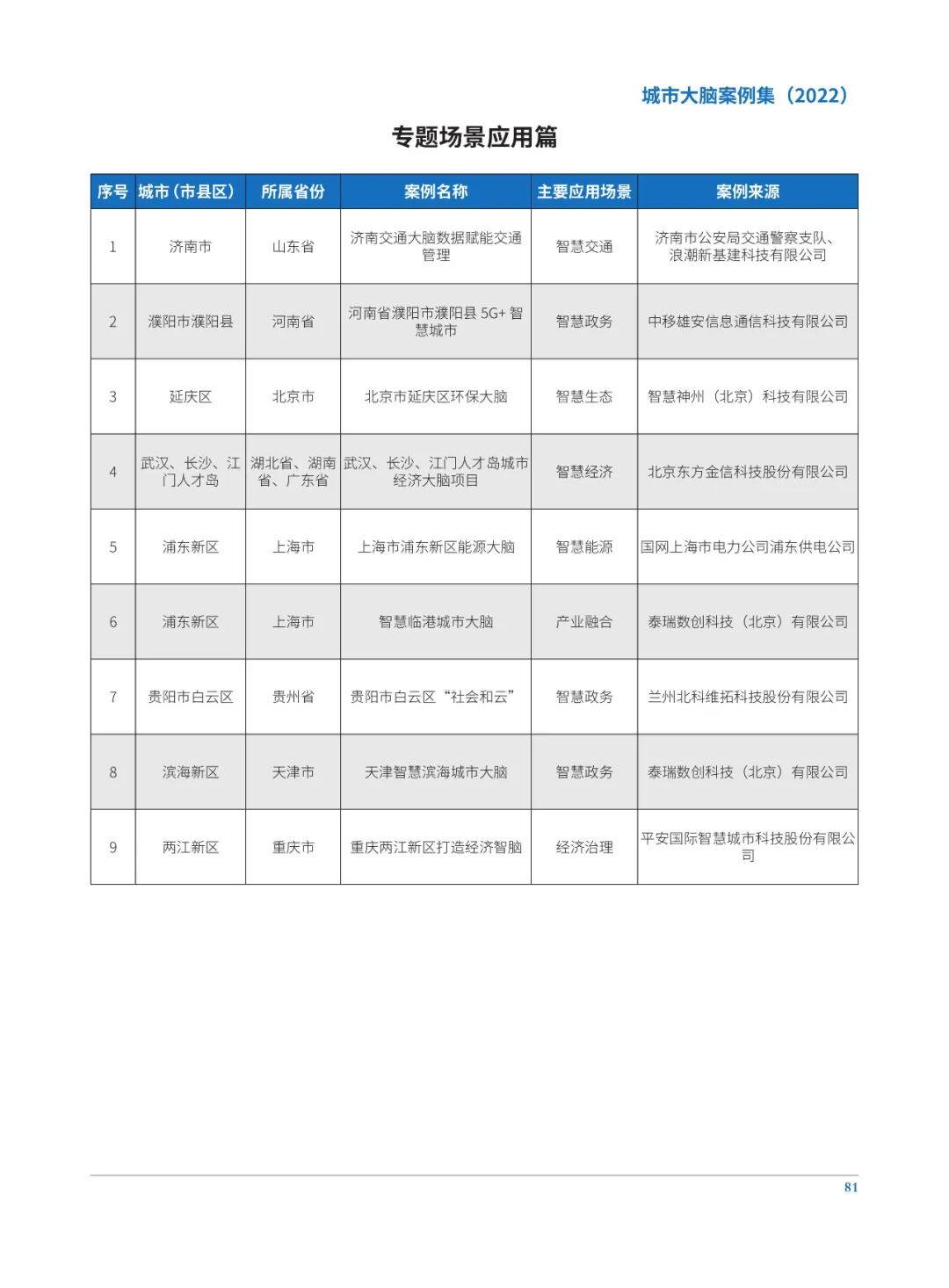 城市大脑案例集（2022）

专题场景应用篇

| 序号 | 城市（市县区） | 所属省份 | 案例名称 | 主要应用场景 | 案例来源 |
|---|---|---|---|---|---|
| 1 | 济南市 | 山东省 | 济南交通大脑数据赋能交通管理 | 智慧交通 | 济南市公安局交通警察支队、浪潮新基建科技有限公司 |
| 2 | 濮阳市濮阳县 | 河南省 | 河南省濮阳市濮阳县 5G+ 智慧城市 | 智慧政务 | 中移雄安信息通信科技有限公司 |
| 3 | 延庆区 | 北京市 | 北京市延庆区环保大脑 | 智慧生态 | 智慧神州（北京）科技有限公司 |
| 4 | 武汉、长沙、江门人才岛 | 湖北省、湖南省、广东省 | 武汉、长沙、江门人才岛城市经济大脑项目 | 智慧经济 | 北京东方金信科技股份有限公司 |
| 5 | 浦东新区 | 上海市 | 上海市浦东新区能源大脑 | 智慧能源 | 国网上海市电力公司浦东供电公司 |
| 6 | 浦东新区 | 上海市 | 智慧临港城市大脑 | 产业融合 | 泰瑞数创科技（北京）有限公司 |
| 7 | 贵阳市白云区 | 贵州省 | 贵阳市白云区“社会和云” | 智慧政务 | 兰州北科维拓科技股份有限公司 |
| 8 | 滨海新区 | 天津市 | 天津智慧滨海城市大脑 | 智慧政务 | 泰瑞数创科技（北京）有限公司 |
| 9 | 两江新区 | 重庆市 | 重庆两江新区打造经济智脑 | 经济治理 | 平安国际智慧城市科技股份有限公司 |

81